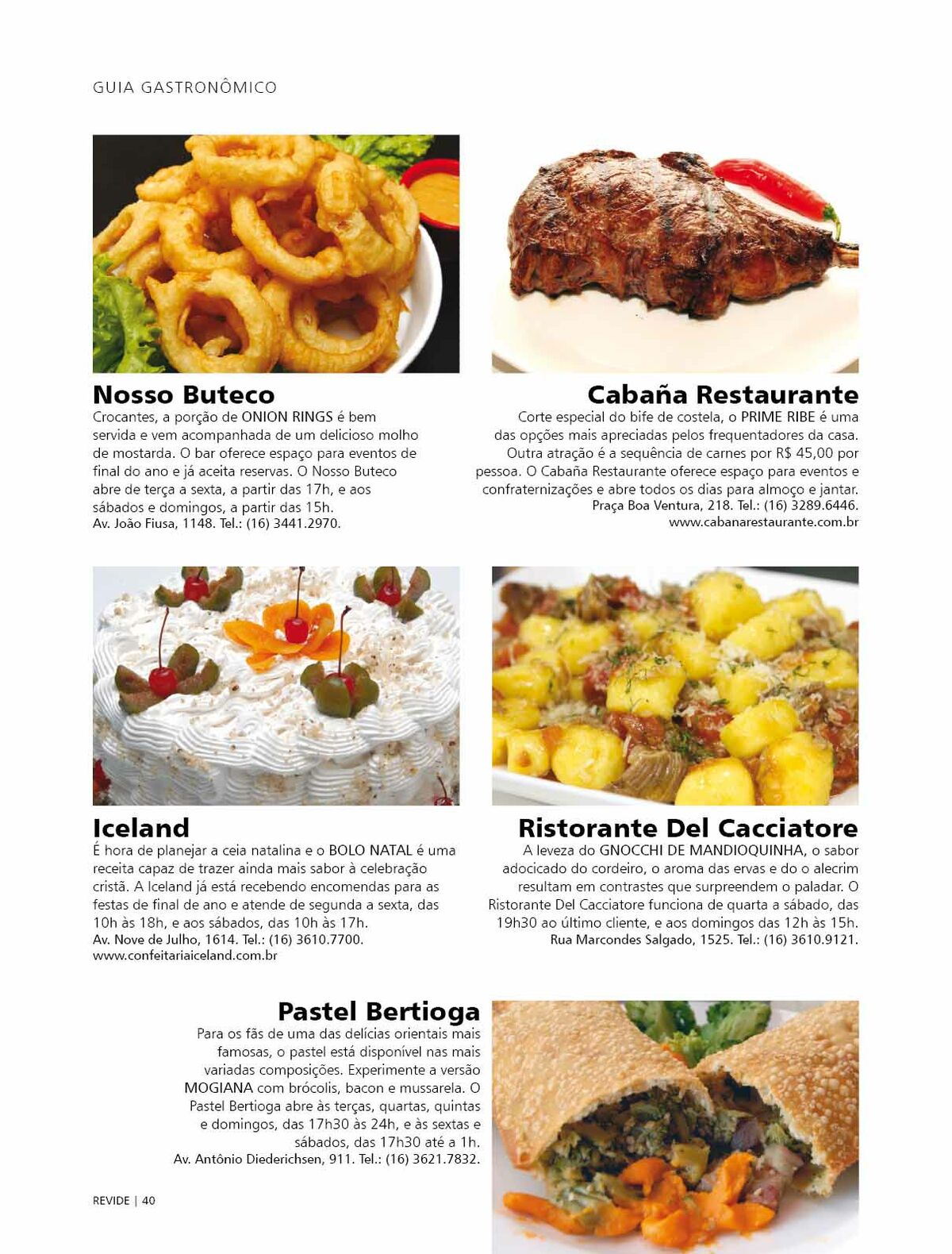 GUIA GASTRONÔMICO

Nosso Buteco
Crocantes, a porção de ONION RINGS é bem servida e vem acompanhada de um delicioso molho de mostarda. O bar oferece espaço para eventos de final do ano e já aceita reservas. O Nosso Buteco abre de terça a sexta, a partir das 17h, e aos sábados e domingos, a partir das 15h.
Av. João Fiusa, 1148. Tel.: (16) 3441.2970.

Cabaña Restaurante
Corte especial do bife de costela, o PRIME RIBE é uma das opções mais apreciadas pelos frequentadores da casa. Outra atração é a sequência de carnes por R$ 45,00 por pessoa. O Cabaña Restaurante oferece espaço para eventos e confraternizações e abre todos os dias para almoço e jantar.
Praça Boa Ventura, 218. Tel.: (16) 3289.6446.
www.cabanarestaurante.com.br

Iceland
É hora de planejar a ceia natalina e o BOLO NATAL é uma receita capaz de trazer ainda mais sabor à celebração cristã. A Iceland já está recebendo encomendas para as festas de final de ano e atende de segunda a sexta, das 10h às 18h, e aos sábados, das 10h às 17h.
Av. Nove de Julho, 1614. Tel.: (16) 3610.7700.
www.confeitariaiceland.com.br

Ristorante Del Cacciatore
A leveza do GNOCCHI DE MANDIOQUINHA, o sabor adocicado do cordeiro, o aroma das ervas e do o alecrim resultam em contrastes que surpreendem o paladar. O Ristorante Del Cacciatore funciona de quarta a sábado, das 19h30 ao último cliente, e aos domingos das 12h às 15h.
Rua Marcondes Salgado, 1525. Tel.: (16) 3610.9121.

Pastel Bertioga
Para os fãs de uma das delícias orientais mais famosas, o pastel está disponível nas mais variadas composições. Experimente a versão MOGIANA com brócolis, bacon e mussarela. O Pastel Bertioga abre às terças, quartas, quintas e domingos, das 17h30 às 24h, e às sextas e sábados, das 17h30 até a 1h.
Av. Antônio Diederichsen, 911. Tel.: (16) 3621.7832.

REVIDE | 40